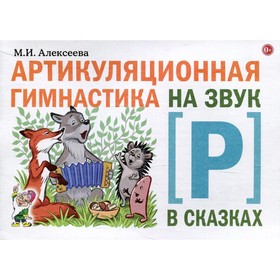 М.И. Алексеева

0+

АРТИКУЛЯЦИОННАЯ ГИМНАСТИКА НА ЗВУК [Р] В СКАЗКАХ